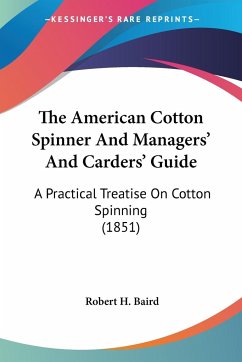 —KESSINGER'S RARE REPRINTS—

The American Cotton Spinner And Managers' And Carders' Guide

A Practical Treatise On Cotton Spinning
(1851)

Robert H. Baird